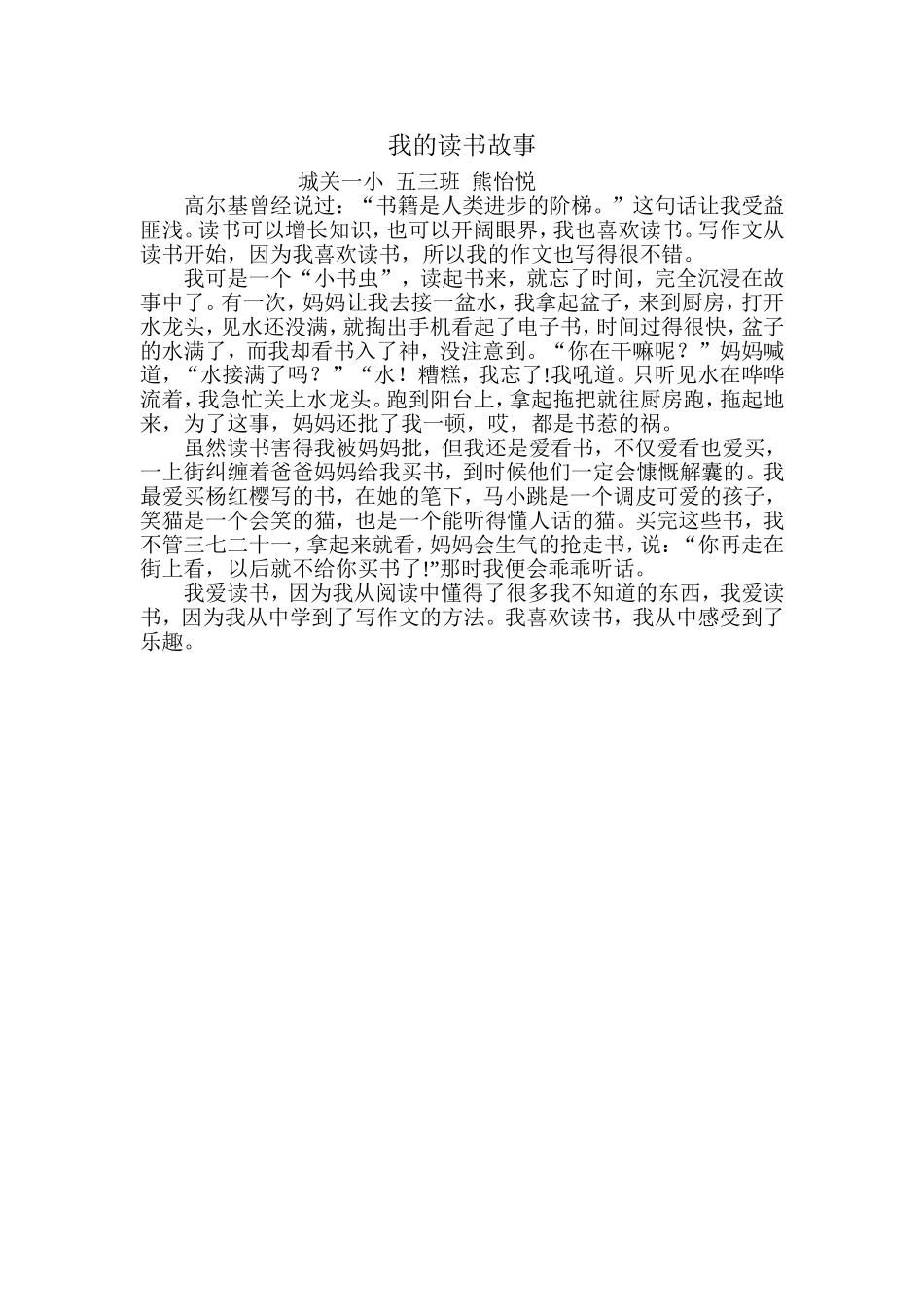 我的读书故事

城关一小 五三班 熊怡悦

高尔基曾经说过：“书籍是人类进步的阶梯。”这句话让我受益匪浅。读书可以增长知识，也可以开阔眼界，我也喜欢读书。写作文从读书开始，因为我喜欢读书，所以我的作文也写得很不错。

我可是一个“小书虫”，读起书来，就忘了时间，完全沉浸在故事中了。有一次，妈妈让我去接一盆水，我拿起盆子，来到厨房，打开水龙头，见水还没满，就掏出手机看起了电子书，时间过得很快，盆子的水满了，而我却看书入了神，没注意到。“你在干嘛呢？”妈妈喊道，“水接满了吗？”“水！糟糕，我忘了!我吼道。只听见水在哗哗流着，我急忙关上水龙头。跑到阳台上，拿起拖把就往厨房跑，拖起地来，为了这事，妈妈还批了我一顿，哎，都是书惹的祸。

虽然读书害得我被妈妈批，但我还是爱看书，不仅爱看也爱买，一上街纠缠着爸爸妈妈给我买书，到时候他们一定会慷慨解囊的。我最爱买杨红樱写的书，在她的笔下，马小跳是一个调皮可爱的孩子，笑猫是一个会笑的猫，也是一个能听得懂人话的猫。买完这些书，我不管三七二十一，拿起来就看，妈妈会生气的抢走书，说：“你再走在街上看，以后就不给你买书了!”那时我便会乖乖听话。

我爱读书，因为我从阅读中懂得了很多我不知道的东西，我爱读书，因为我从中学到了写作文的方法。我喜欢读书，我从中感受到了乐趣。